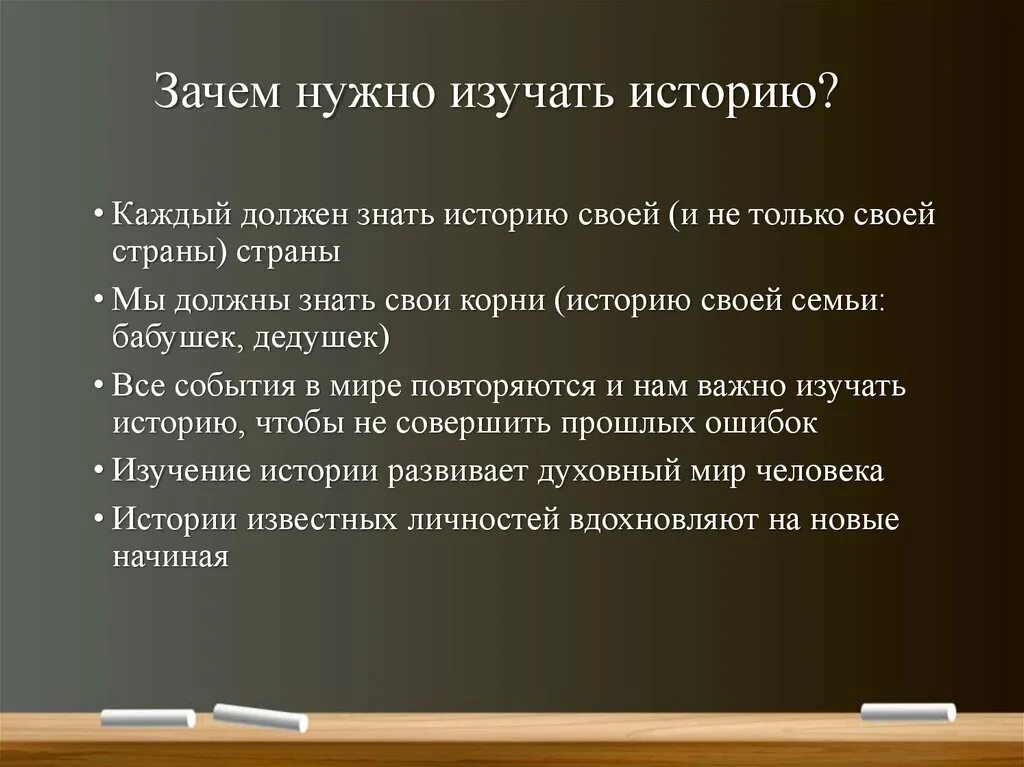 Зачем нужно изучать историю?

• Каждый должен знать историю своей (и не только своей страны) страны

• Мы должны знать свои корни (историю своей семьи: бабушек, дедушек)

• Все события в мире повторяются и нам важно изучать историю, чтобы не совершить прошлых ошибок

• Изучение истории развивает духовный мир человека

• Истории известных личностей вдохновляют на новые начиная